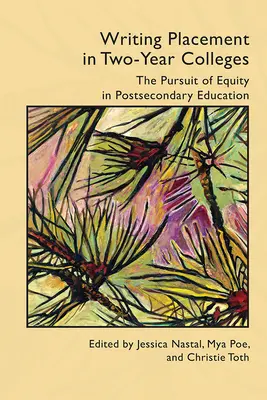 Writing Placement in Two-Year Colleges

The Pursuit of Equity in Postsecondary Education

Edited by Jessica Nastal, Mya Poe, and Christie Toth